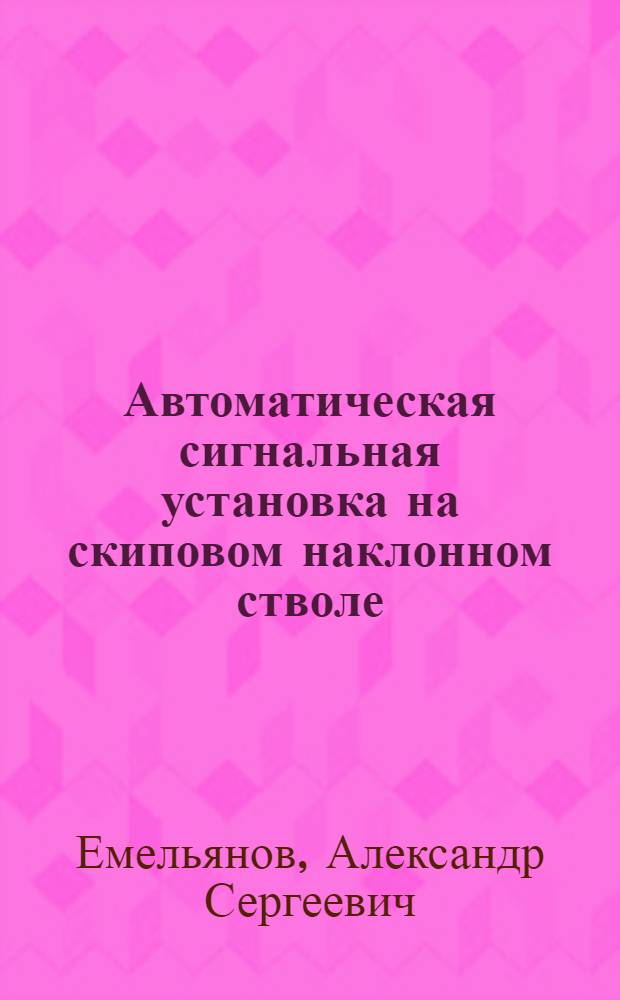 Автоматическая сигнальная установка на скиповом наклонном стволе

Емельянов, Александр Сергеевич